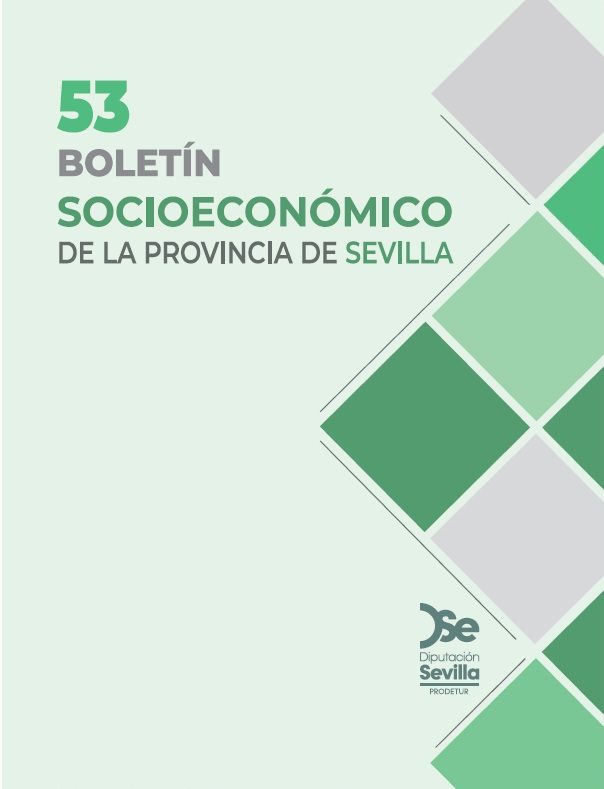 53
BOLETÍN
SOCIOECONÓMICO
DE LA PROVINCIA DE SEVILLA

DSe
Diputación
Sevilla
PRODETUR